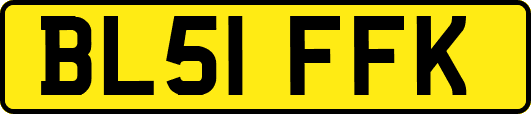 BL51 FFK